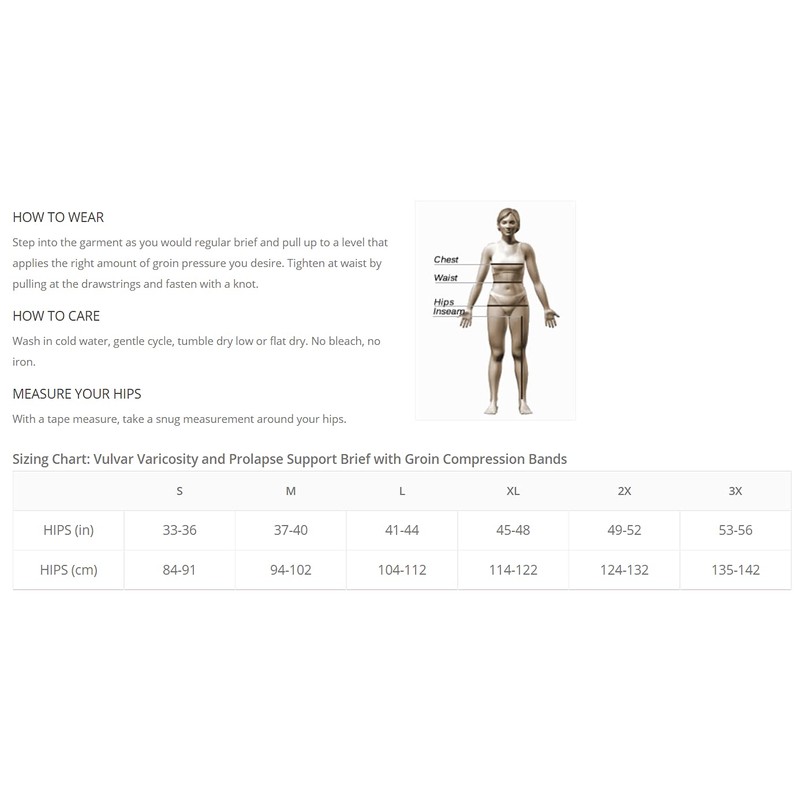 HOW TO WEAR

Step into the garment as you would regular brief and pull up to a level that applies the right amount of groin pressure you desire. Tighten at waist by pulling at the drawstrings and fasten with a knot.

HOW TO CARE

Wash in cold water, gentle cycle, tumble dry low or flat dry. No bleach, no iron.

MEASURE YOUR HIPS

With a tape measure, take a snug measurement around your hips.

Chest
Waist
Hips
Inseam

Sizing Chart: Vulvar Varicosity and Prolapse Support Brief with Groin Compression Bands

| | S | M | L | XL | 2X | 3X |
|---|---|---|---|---|---|---|
| HIPS (in) | 33-36 | 37-40 | 41-44 | 45-48 | 49-52 | 53-56 |
| HIPS (cm) | 84-91 | 94-102 | 104-112 | 114-122 | 124-132 | 135-142 |